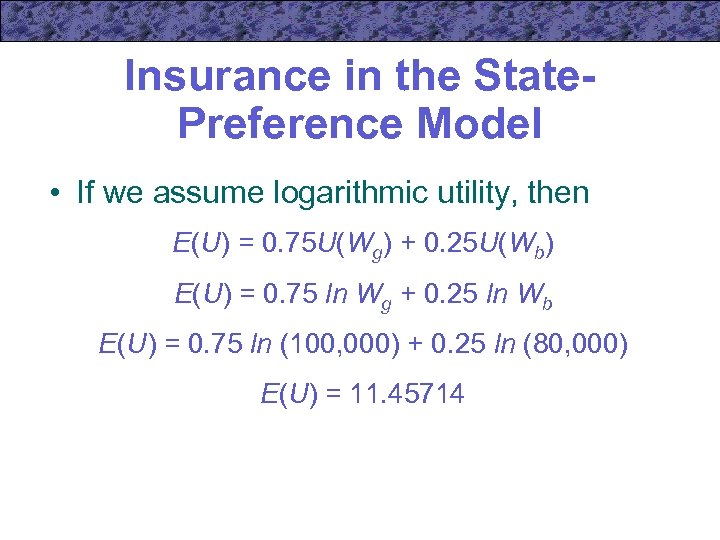 Insurance in the State-Preference Model

• If we assume logarithmic utility, then

$E(U) = 0.75U(W_g) + 0.25U(W_b)$

$E(U) = 0.75 \ln W_g + 0.25 \ln W_b$

$E(U) = 0.75 \ln (100,000) + 0.25 \ln (80,000)$

$E(U) = 11.45714$